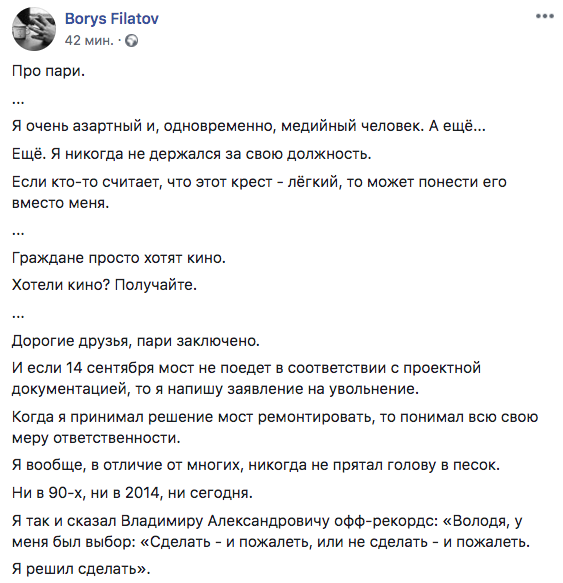 Borys Filatov
42 мин. ·

Про пари.

...

Я очень азартный и, одновременно, медийный человек. А ещё...

Ещё. Я никогда не держался за свою должность.

Если кто-то считает, что этот крест - лёгкий, то может понести его вместо меня.

...

Граждане просто хотят кино.

Хотели кино? Получайте.

...

Дорогие друзья, пари заключено.

И если 14 сентября мост не поедет в соответствии с проектной документацией, то я напишу заявление на увольнение.

Когда я принимал решение мост ремонтировать, то понимал всю свою меру ответственности.

Я вообще, в отличие от многих, никогда не прятал голову в песок.

Ни в 90-х, ни в 2014, ни сегодня.

Я так и сказал Владимиру Александровичу офф-рекордс: «Володя, у меня был выбор: «Сделать - и пожалеть, или не сделать - и пожалеть.

Я решил сделать».